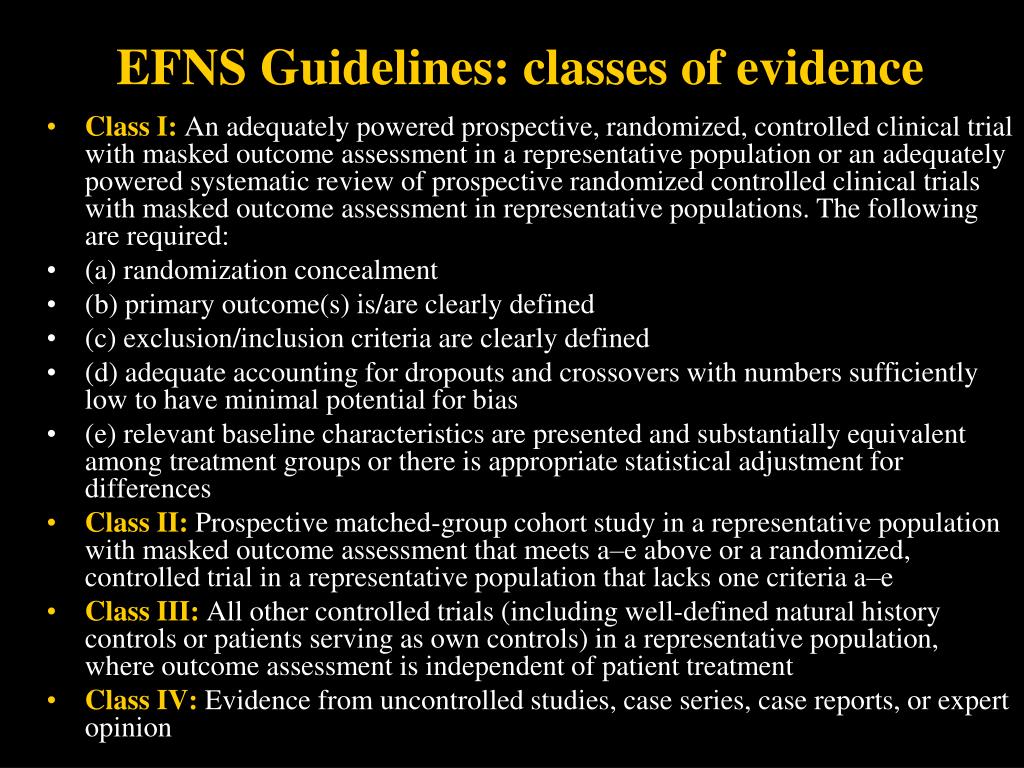 EFNS Guidelines: classes of evidence

• Class I: An adequately powered prospective, randomized, controlled clinical trial with masked outcome assessment in a representative population or an adequately powered systematic review of prospective randomized controlled clinical trials with masked outcome assessment in representative populations. The following are required:
• (a) randomization concealment
• (b) primary outcome(s) is/are clearly defined
• (c) exclusion/inclusion criteria are clearly defined
• (d) adequate accounting for dropouts and crossovers with numbers sufficiently low to have minimal potential for bias
• (e) relevant baseline characteristics are presented and substantially equivalent among treatment groups or there is appropriate statistical adjustment for differences
• Class II: Prospective matched-group cohort study in a representative population with masked outcome assessment that meets a–e above or a randomized, controlled trial in a representative population that lacks one criteria a–e
• Class III: All other controlled trials (including well-defined natural history controls or patients serving as own controls) in a representative population, where outcome assessment is independent of patient treatment
• Class IV: Evidence from uncontrolled studies, case series, case reports, or expert opinion